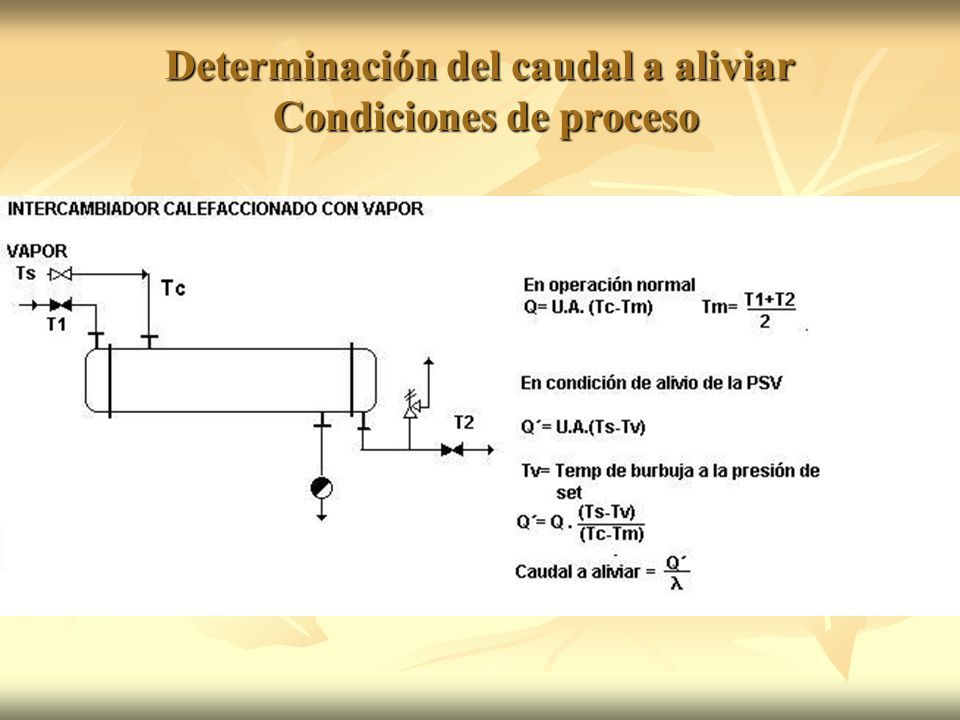 Determinación del caudal a aliviar
Condiciones de proceso

INTERCAMBIADOR CALEFACCIONADO CON VAPOR

VAPOR
Ts
Tc
T1
T2

En operación normal
Q= U.A. (Tc-Tm)  Tm= $\frac{T1+T2}{2}$

En condición de alivio de la PSV

Q´= U.A.(Ts-Tv)

Tv= Temp de burbuja a la presión de set

Q´= Q . $\frac{(Ts-Tv)}{(Tc-Tm)}$

Caudal a aliviar = $\frac{Q´}{\lambda}$